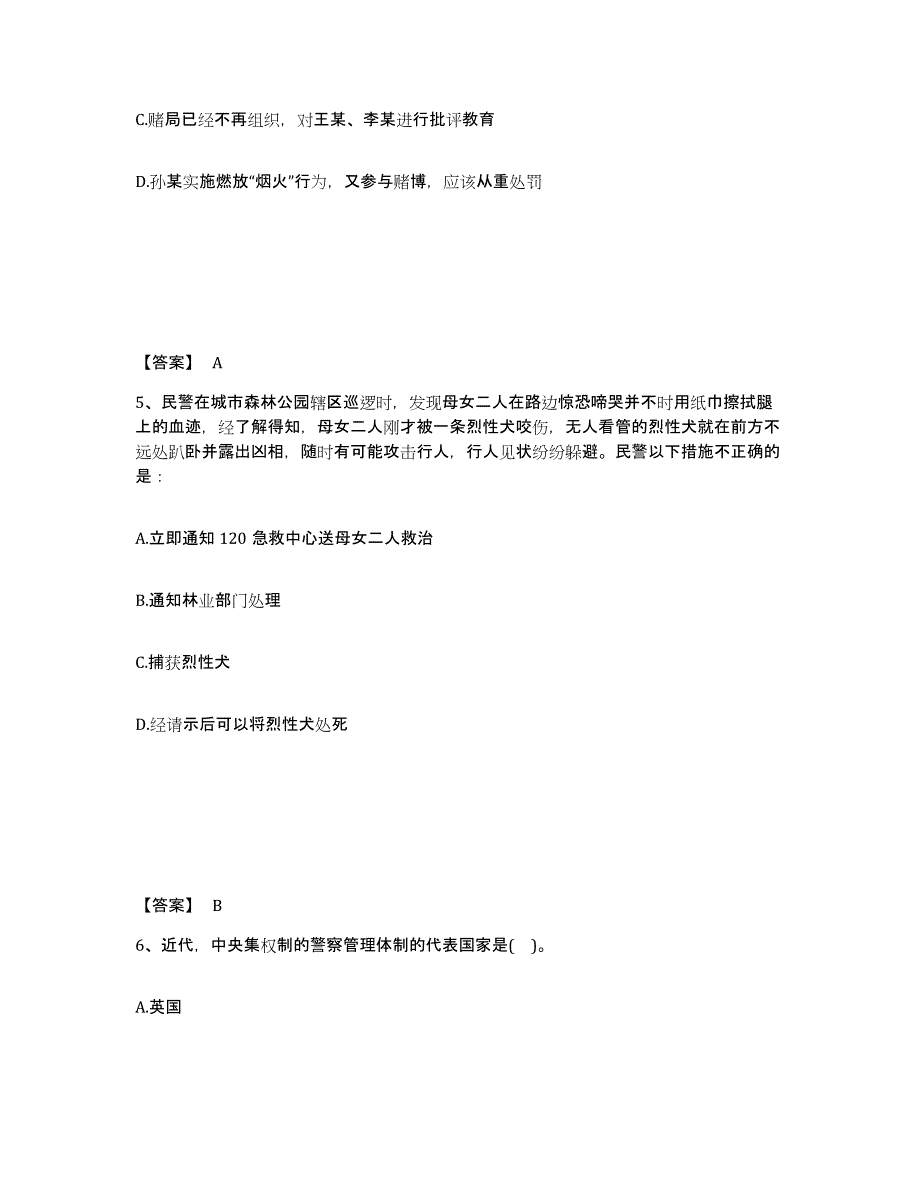 C.赌局已经不再组织，对王某、李某进行批评教育

D.孙某实施燃放“烟火”行为，又参与赌博，应该从重处罚

【答案】 A

5、民警在城市森林公园辖区巡逻时，发现母女二人在路边惊恐啼哭并不时用纸巾擦拭腿上的血迹，经了解得知，母女二人刚才被一条烈性犬咬伤，无人看管的烈性犬就在前方不远处趴卧并露出凶相，随时有可能攻击行人，行人见状纷纷躲避。民警以下措施不正确的是：

A.立即通知 120 急救中心送母女二人救治

B.通知林业部门处理

C.捕获烈性犬

D.经请示后可以将烈性犬处死

【答案】 B

6、近代，中央集权制的警察管理体制的代表国家是( )。

A.英国